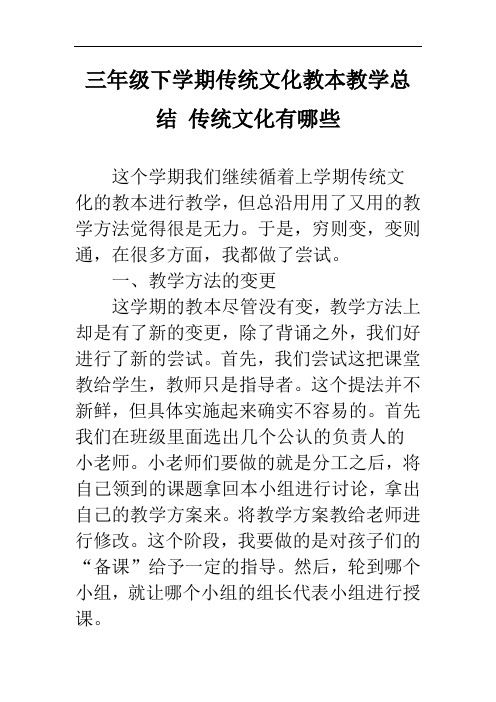 三年级下学期传统文化教本教学总结 传统文化有哪些

这个学期我们继续循着上学期传统文化的教本进行教学，但总沿用用了又用的教学方法觉得很是无力。于是，穷则变，变则通，在很多方面，我都做了尝试。

一、教学方法的变更

这学期的教本尽管没有变，教学方法上却是有了新的变更，除了背诵之外，我们好进行了新的尝试。首先，我们尝试这把课堂教给学生，教师只是指导者。这个提法并不新鲜，但具体实施起来确实不容易的。首先我们在班级里面选出几个公认的负责人的小老师。小老师们要做的就是分工之后，将自己领到的课题拿回本小组进行讨论，拿出自己的教学方案来。将教学方案教给老师进行修改。这个阶段，我要做的是对孩子们的“备课”给予一定的指导。然后，轮到哪个小组，就让哪个小组的组长代表小组进行授课。